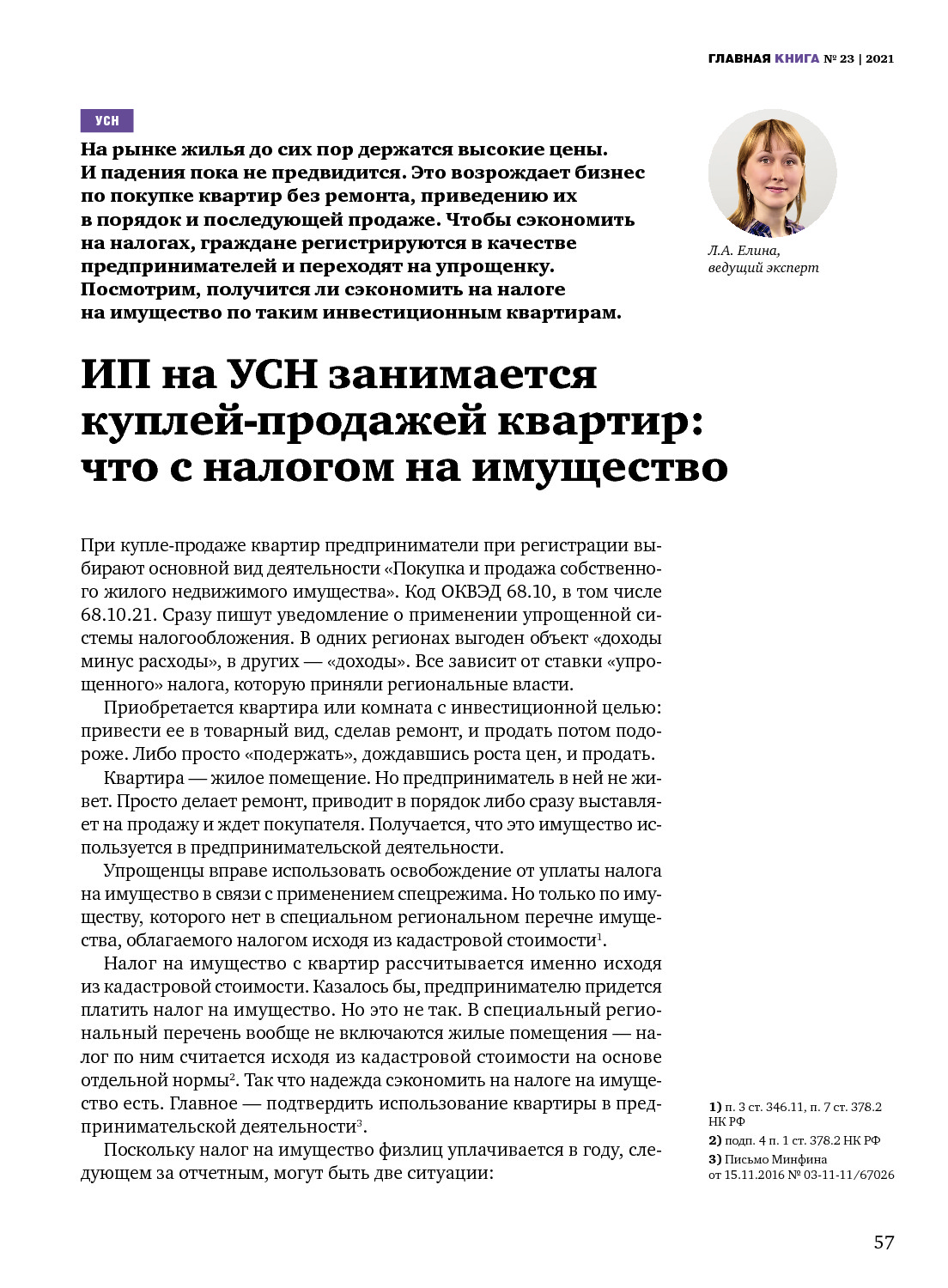 ГЛАВНАЯ КНИГА № 23 | 2021

УСН

На рынке жилья до сих пор держатся высокие цены. И падения пока не предвидится. Это возрождает бизнес по покупке квартир без ремонта, приведению их в порядок и последующей продаже. Чтобы сэкономить на налогах, граждане регистрируются в качестве предпринимателей и переходят на упрощенку. Посмотрим, получится ли сэкономить на налоге на имущество по таким инвестиционным квартирам.

Л.А. Елина, ведущий эксперт

ИП на УСН занимается куплей-продажей квартир: что с налогом на имущество

При купле-продаже квартир предприниматели при регистрации выбирают основной вид деятельности «Покупка и продажа собственного жилого недвижимого имущества». Код ОКВЭД 68.10, в том числе 68.10.21. Сразу пишут уведомление о применении упрощенной системы налогообложения. В одних регионах выгоден объект «доходы минус расходы», в других — «доходы». Все зависит от ставки «упрощенного» налога, которую приняли региональные власти.

Приобретается квартира или комната с инвестиционной целью: привести ее в товарный вид, сделав ремонт, и продать потом подороже. Либо просто «подержать», дождавшись роста цен, и продать.

Квартира — жилое помещение. Но предприниматель в ней не живет. Просто делает ремонт, приводит в порядок либо сразу выставляет на продажу и ждет покупателя. Получается, что это имущество используется в предпринимательской деятельности.

Упрощенцы вправе использовать освобождение от уплаты налога на имущество в связи с применением спецрежима. Но только по имуществу, которого нет в специальном региональном перечне имущества, облагаемого налогом исходя из кадастровой стоимости$^1$.

Налог на имущество с квартир рассчитывается именно исходя из кадастровой стоимости. Казалось бы, предпринимателю придется платить налог на имущество. Но это не так. В специальный региональный перечень вообще не включаются жилые помещения — налог по ним считается исходя из кадастровой стоимости на основе отдельной нормы$^2$. Так что надежда сэкономить на налоге на имущество есть. Главное — подтвердить использование квартиры в предпринимательской деятельности$^3$.

Поскольку налог на имущество физлиц уплачивается в году, следующем за отчетным, могут быть две ситуации:

1) п. 3 ст. 346.11, п. 7 ст. 378.2 НК РФ
2) подп. 4 п. 1 ст. 378.2 НК РФ
3) Письмо Минфина от 15.11.2016 № 03-11-11/67026

57